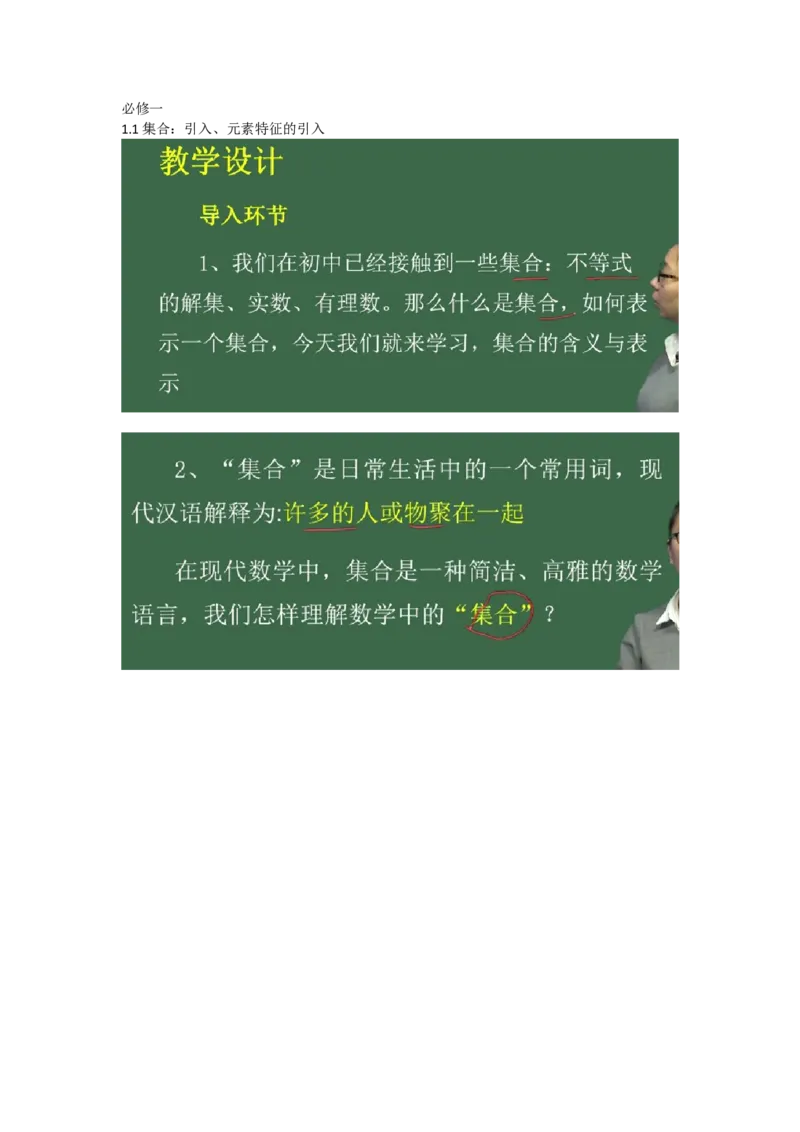 必修一
1.1 集合：引入、元素特征的引入

教学设计

导入环节

1、我们在初中已经接触到一些集合：不等式的解集、实数、有理数。那么什么是集合，如何表示一个集合，今天我们就来学习，集合的含义与表示

2、“集合”是日常生活中的一个常用词，现代汉语解释为:许多的人或物聚在一起

在现代数学中，集合是一种简洁、高雅的数学语言，我们怎样理解数学中的“集合”？